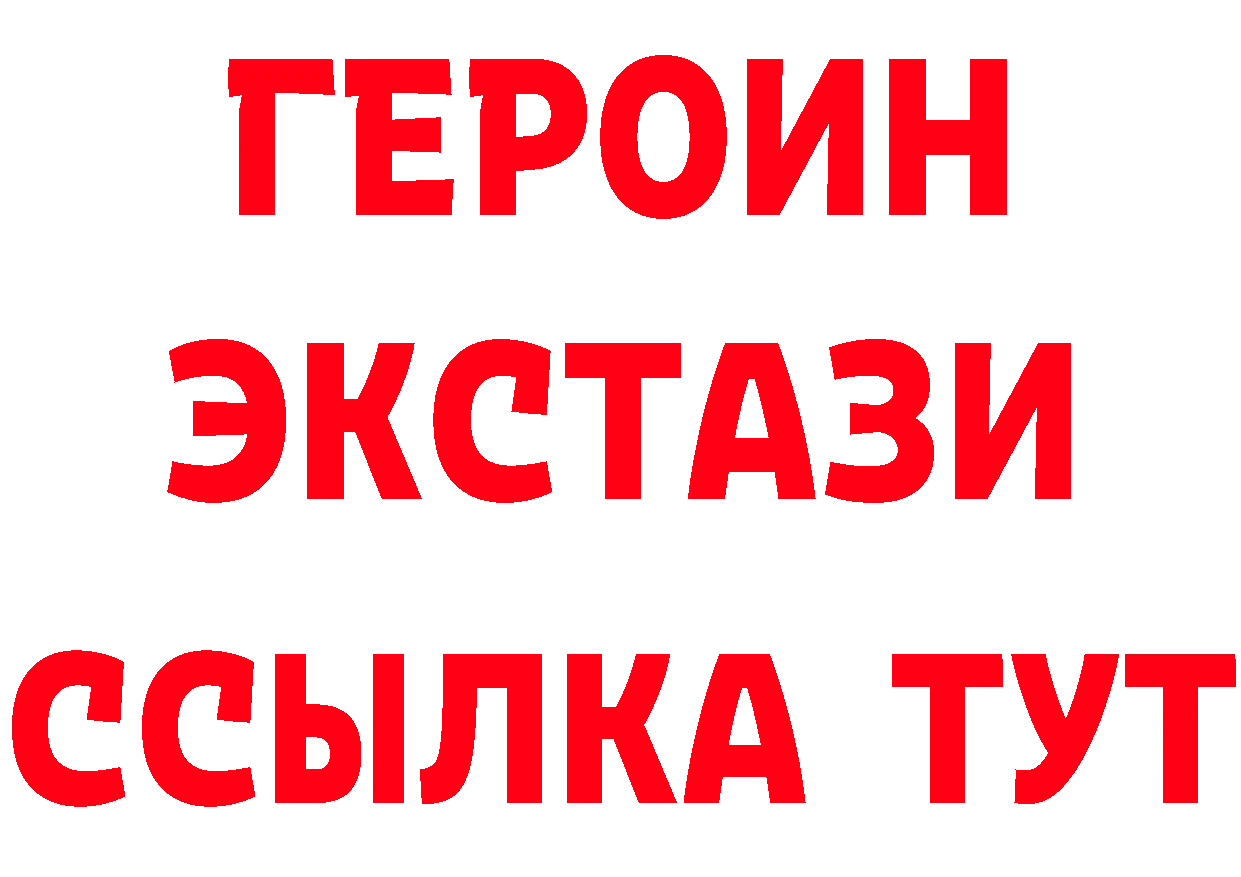 ГЕРОИН
ЭКСТАЗИ
ССЫЛКА ТУТ